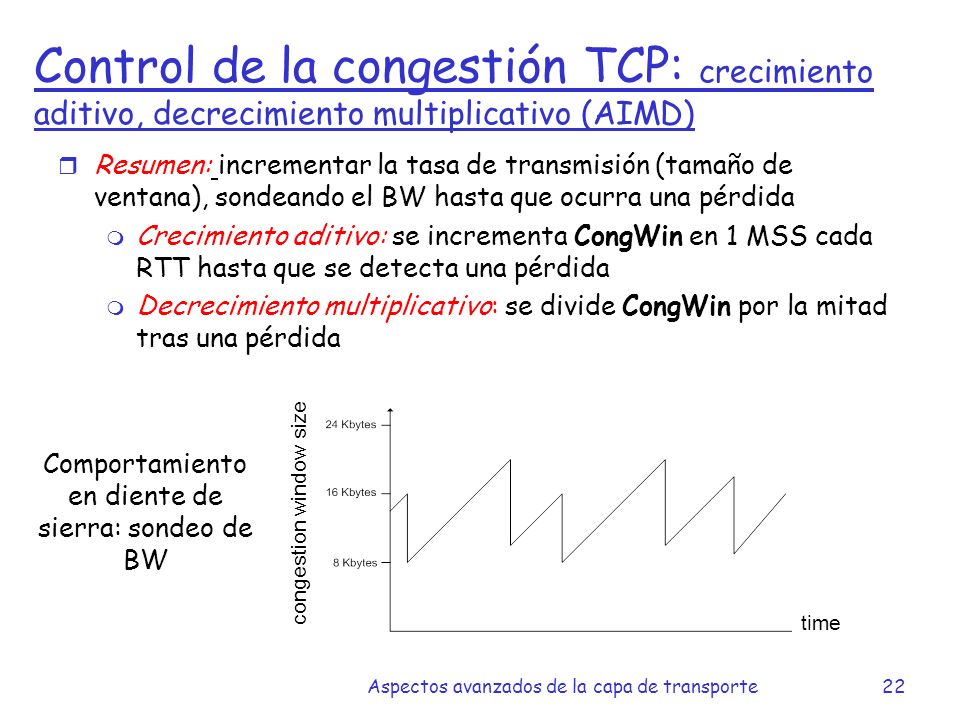 Control de la congestión TCP: crecimiento aditivo, decrecimiento multiplicativo (AIMD)

Resumen: incrementar la tasa de transmisión (tamaño de ventana), sondeando el BW hasta que ocurra una pérdida

Crecimiento aditivo: se incrementa CongWin en 1 MSS cada RTT hasta que se detecta una pérdida

Decrecimiento multiplicativo: se divide CongWin por la mitad tras una pérdida

Comportamiento en diente de sierra: sondeo de BW

congestion window size

24 Kbytes

16 Kbytes

8 Kbytes

time

Aspectos avanzados de la capa de transporte

22